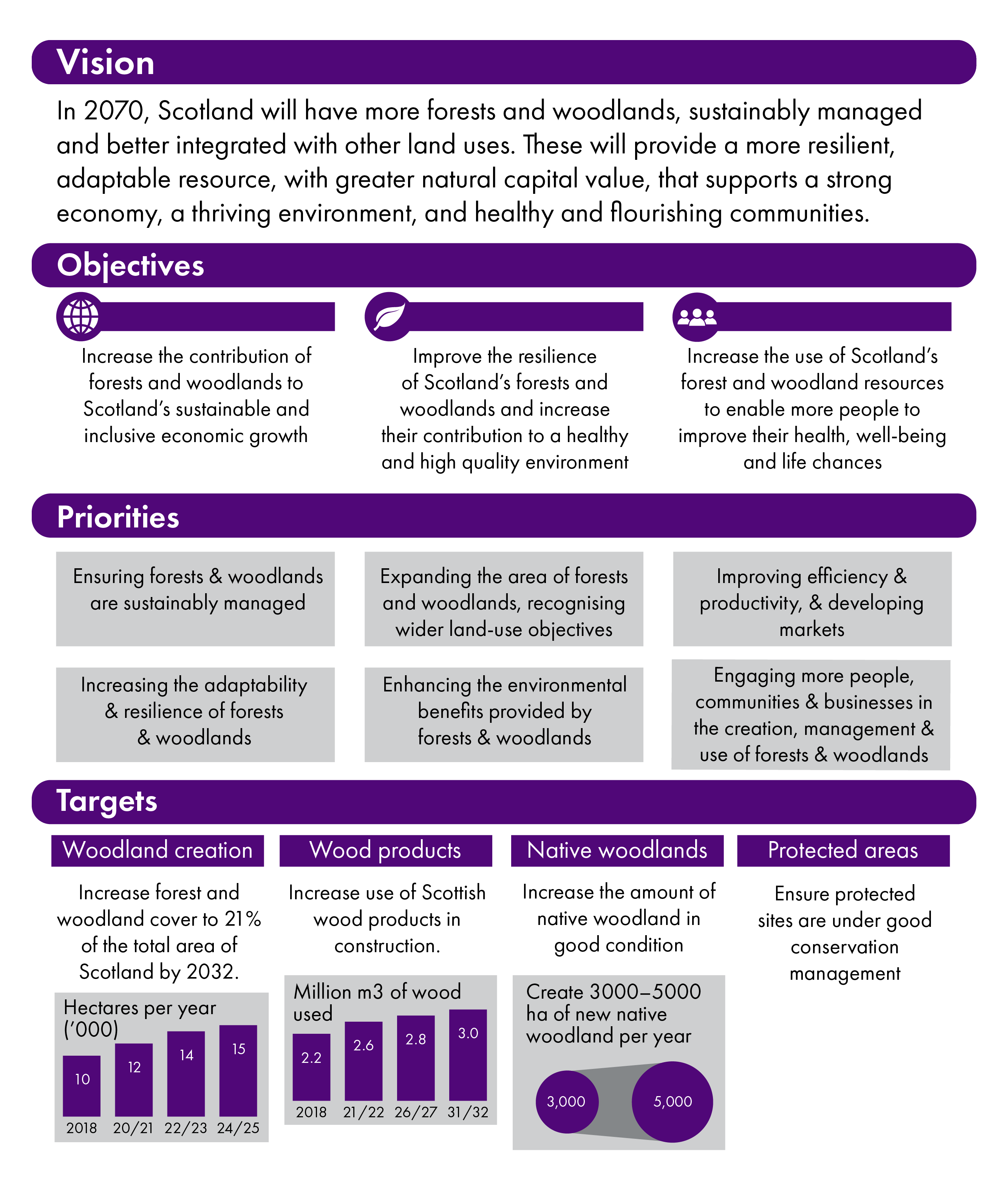 Vision

In 2070, Scotland will have more forests and woodlands, sustainably managed and better integrated with other land uses. These will provide a more resilient, adaptable resource, with greater natural capital value, that supports a strong economy, a thriving environment, and healthy and flourishing communities.

Objectives

Increase the contribution of forests and woodlands to Scotland's sustainable and inclusive economic growth

Improve the resilience of Scotland's forests and woodlands and increase their contribution to a healthy and high quality environment

Increase the use of Scotland's forest and woodland resources to enable more people to improve their health, well-being and life chances

Priorities

Ensuring forests & woodlands are sustainably managed

Expanding the area of forests and woodlands, recognising wider land-use objectives

Improving efficiency & productivity, & developing markets

Increasing the adaptability & resilience of forests & woodlands

Enhancing the environmental benefits provided by forests & woodlands

Engaging more people, communities & businesses in the creation, management & use of forests & woodlands

Targets

Woodland creation

Increase forest and woodland cover to 21% of the total area of Scotland by 2032.

Hectares per year ('000)

10 12 14 15

2018 20/21 22/23 24/25

Wood products

Increase use of Scottish wood products in construction.

Million m3 of wood used

2.2 2.6 2.8 3.0

2018 21/22 26/27 31/32

Native woodlands

Increase the amount of native woodland in good condition

Create 3000–5000 ha of new native woodland per year

3,000 5,000

Protected areas

Ensure protected sites are under good conservation management